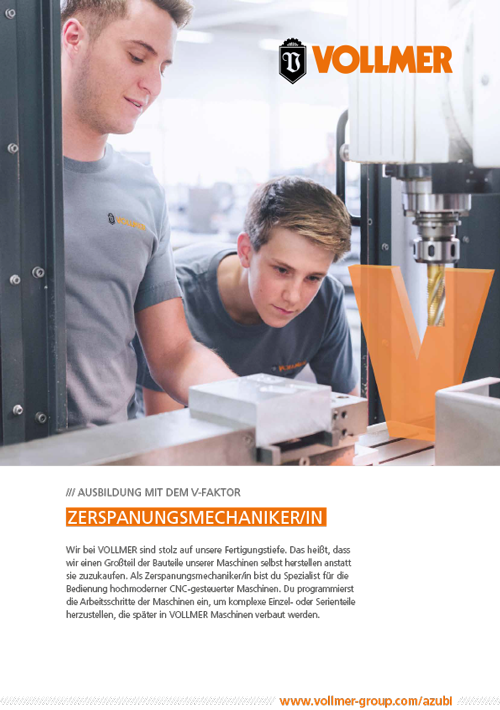 VOLLMER

/// AUSBILDUNG MIT DEM V-FAKTOR

ZERSPANUNGSMECHANIKER/IN

Wir bei VOLLMER sind stolz auf unsere Fertigungstiefe. Das heißt, dass wir einen Großteil der Bauteile unserer Maschinen selbst herstellen anstatt sie zuzukaufen. Als Zerspanungsmechaniker/in bist du Spezialist für die Bedienung hochmoderner CNC-gesteuerter Maschinen. Du programmierst die Arbeitsschritte der Maschinen ein, um komplexe Einzel- oder Serienteile herzustellen, die später in VOLLMER Maschinen verbaut werden.

www.vollmer-group.com/azubi